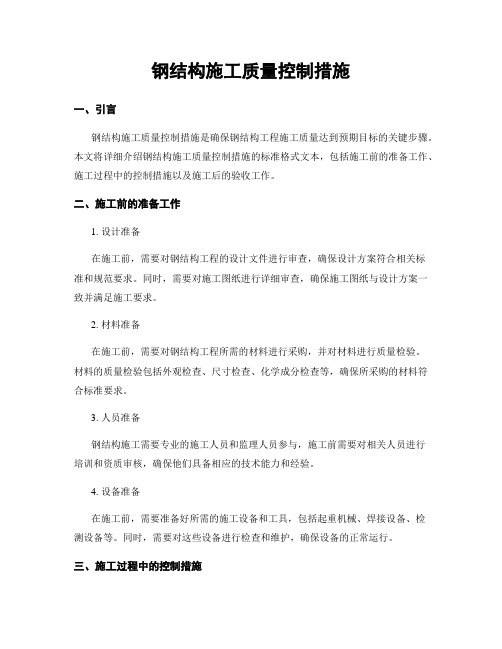 钢结构施工质量控制措施

一、引言

钢结构施工质量控制措施是确保钢结构工程施工质量达到预期目标的关键步骤。本文将详细介绍钢结构施工质量控制措施的标准格式文本，包括施工前的准备工作、施工过程中的控制措施以及施工后的验收工作。

二、施工前的准备工作

1. 设计准备

在施工前，需要对钢结构工程的设计文件进行审查，确保设计方案符合相关标准和规范要求。同时，需要对施工图纸进行详细审查，确保施工图纸与设计方案一致并满足施工要求。

2. 材料准备

在施工前，需要对钢结构工程所需的材料进行采购，并对材料进行质量检验。材料的质量检验包括外观检查、尺寸检查、化学成分检查等，确保所采购的材料符合标准要求。

3. 人员准备

钢结构施工需要专业的施工人员和监理人员参与，施工前需要对相关人员进行培训和资质审核，确保他们具备相应的技术能力和经验。

4. 设备准备

在施工前，需要准备好所需的施工设备和工具，包括起重机械、焊接设备、检测设备等。同时，需要对这些设备进行检查和维护，确保设备的正常运行。

三、施工过程中的控制措施